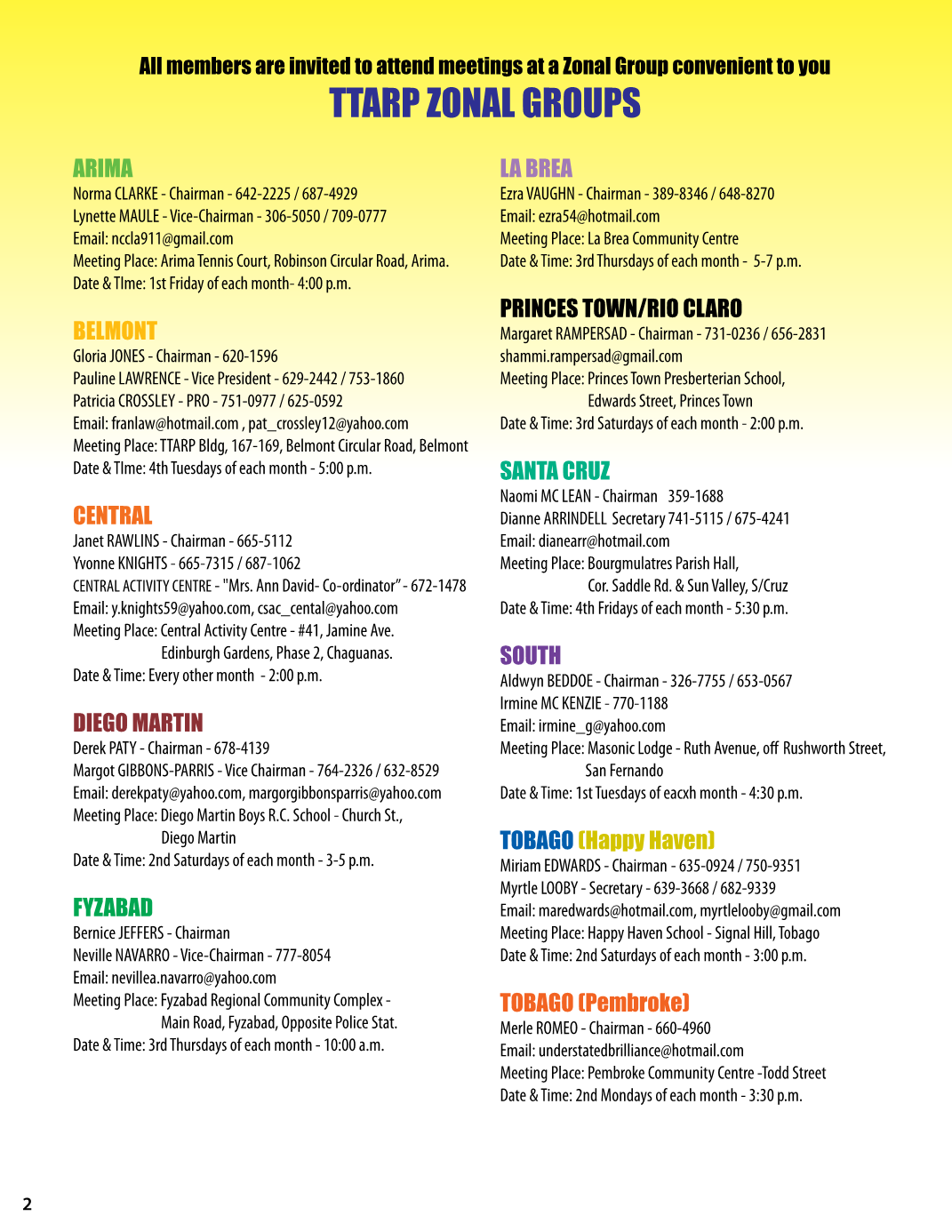 All members are invited to attend meetings at a Zonal Group convenient to you
TTARP ZONAL GROUPS

ARIMA
Norma CLARKE - Chairman - 642-2225 / 687-4929
Lynette MAULE - Vice-Chairman - 306-5050 / 709-0777
Email: nccla911@gmail.com
Meeting Place: Arima Tennis Court, Robinson Circular Road, Arima.
Date & TIme: 1st Friday of each month- 4:00 p.m.

BELMONT
Gloria JONES - Chairman - 620-1596
Pauline LAWRENCE - Vice President - 629-2442 / 753-1860
Patricia CROSSLEY - PRO - 751-0977 / 625-0592
Email: franlaw@hotmail.com , pat_crossley12@yahoo.com
Meeting Place: TTARP Bldg, 167-169, Belmont Circular Road, Belmont
Date & TIme: 4th Tuesdays of each month - 5:00 p.m.

CENTRAL
Janet RAWLINS - Chairman - 665-5112
Yvonne KNIGHTS - 665-7315 / 687-1062
CENTRAL ACTIVITY CENTRE - "Mrs. Ann David- Co-ordinator" - 672-1478
Email: y.knights59@yahoo.com, csac_cental@yahoo.com
Meeting Place: Central Activity Centre - #41, Jamine Ave.
Edinburgh Gardens, Phase 2, Chaguanas.
Date & Time: Every other month - 2:00 p.m.

DIEGO MARTIN
Derek PATY - Chairman - 678-4139
Margot GIBBONS-PARRIS - Vice Chairman - 764-2326 / 632-8529
Email: derekpaty@yahoo.com, margorgibbonsparris@yahoo.com
Meeting Place: Diego Martin Boys R.C. School - Church St.,
Diego Martin
Date & Time: 2nd Saturdays of each month - 3-5 p.m.

FYZABAD
Bernice JEFFERS - Chairman
Neville NAVARRO - Vice-Chairman - 777-8054
Email: nevillea.navarro@yahoo.com
Meeting Place: Fyzabad Regional Community Complex -
Main Road, Fyzabad, Opposite Police Stat.
Date & Time: 3rd Thursdays of each month - 10:00 a.m.

LA BREA
Ezra VAUGHN - Chairman - 389-8346 / 648-8270
Email: ezra54@hotmail.com
Meeting Place: La Brea Community Centre
Date & Time: 3rd Thursdays of each month - 5-7 p.m.

PRINCES TOWN/RIO CLARO
Margaret RAMPERSAD - Chairman - 731-0236 / 656-2831
shammi.rampersad@gmail.com
Meeting Place: Princes Town Presberterian School,
Edwards Street, Princes Town
Date & Time: 3rd Saturdays of each month - 2:00 p.m.

SANTA CRUZ
Naomi MC LEAN - Chairman 359-1688
Dianne ARRINDELL Secretary 741-5115 / 675-4241
Email: dianearr@hotmail.com
Meeting Place: Bourgmulatres Parish Hall,
Cor. Saddle Rd. & Sun Valley, S/Cruz
Date & Time: 4th Fridays of each month - 5:30 p.m.

SOUTH
Aldwyn BEDDOE - Chairman - 326-7755 / 653-0567
Irmine MC KENZIE - 770-1188
Email: irmine_g@yahoo.com
Meeting Place: Masonic Lodge - Ruth Avenue, off Rushworth Street,
San Fernando
Date & Time: 1st Tuesdays of eacxh month - 4:30 p.m.

TOBAGO (Happy Haven)
Miriam EDWARDS - Chairman - 635-0924 / 750-9351
Myrtle LOOBY - Secretary - 639-3668 / 682-9339
Email: maredwards@hotmail.com, myrtlelooby@gmail.com
Meeting Place: Happy Haven School - Signal Hill, Tobago
Date & Time: 2nd Saturdays of each month - 3:00 p.m.

TOBAGO (Pembroke)
Merle ROMEO - Chairman - 660-4960
Email: understatedbrilliance@hotmail.com
Meeting Place: Pembroke Community Centre -Todd Street
Date & Time: 2nd Mondays of each month - 3:30 p.m.

2